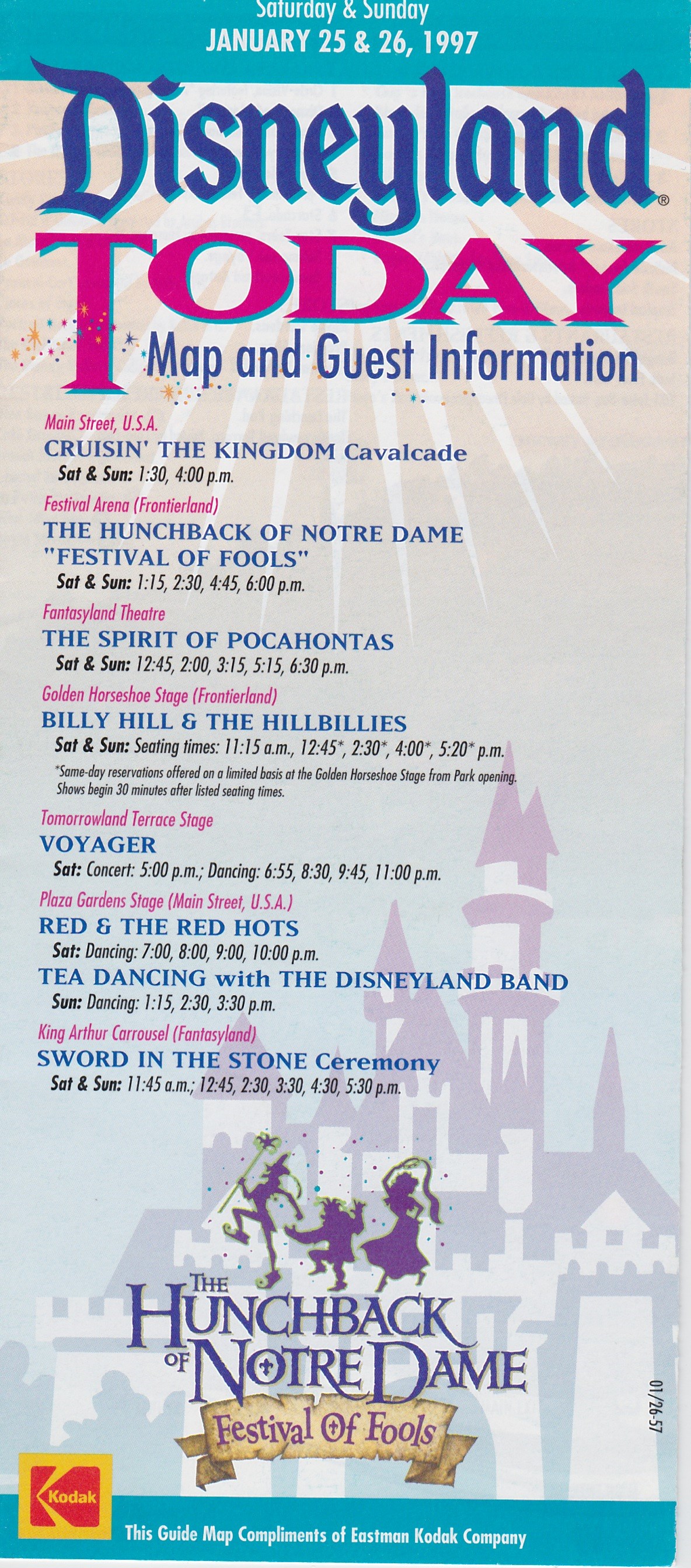 Saturday & Sunday
JANUARY 25 & 26, 1997

Disneyland®
TODAY
Map and Guest Information

Main Street, U.S.A.
CRUISIN' THE KINGDOM Cavalcade
Sat & Sun: 1:30, 4:00 p.m.

Festival Arena (Frontierland)
THE HUNCHBACK OF NOTRE DAME "FESTIVAL OF FOOLS"
Sat & Sun: 1:15, 2:30, 4:45, 6:00 p.m.

Fantasyland Theatre
THE SPIRIT OF POCAHONTAS
Sat & Sun: 12:45, 2:00, 3:15, 5:15, 6:30 p.m.

Golden Horseshoe Stage (Frontierland)
BILLY HILL & THE HILLBILLIES
Sat & Sun: Seating times: 11:15 a.m., 12:45*, 2:30*, 4:00*, 5:20* p.m.
*Same-day reservations offered on a limited basis at the Golden Horseshoe Stage from Park opening. Shows begin 30 minutes after listed seating times.

Tomorrowland Terrace Stage
VOYAGER
Sat: Concert: 5:00 p.m.; Dancing: 6:55, 8:30, 9:45, 11:00 p.m.

Plaza Gardens Stage (Main Street, U.S.A.)
RED & THE RED HOTS
Sat: Dancing: 7:00, 8:00, 9:00, 10:00 p.m.
TEA DANCING with THE DISNEYLAND BAND
Sun: Dancing: 1:15, 2:30, 3:30 p.m.

King Arthur Carrousel (Fantasyland)
SWORD IN THE STONE Ceremony
Sat & Sun: 11:45 a.m.; 12:45, 2:30, 3:30, 4:30, 5:30 p.m.

THE HUNCHBACK OF NOTRE DAME
Festival Of Fools

01/26-57

Kodak
This Guide Map Compliments of Eastman Kodak Company